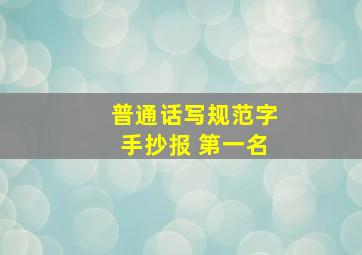 普通话写规范字
手抄报 第一名